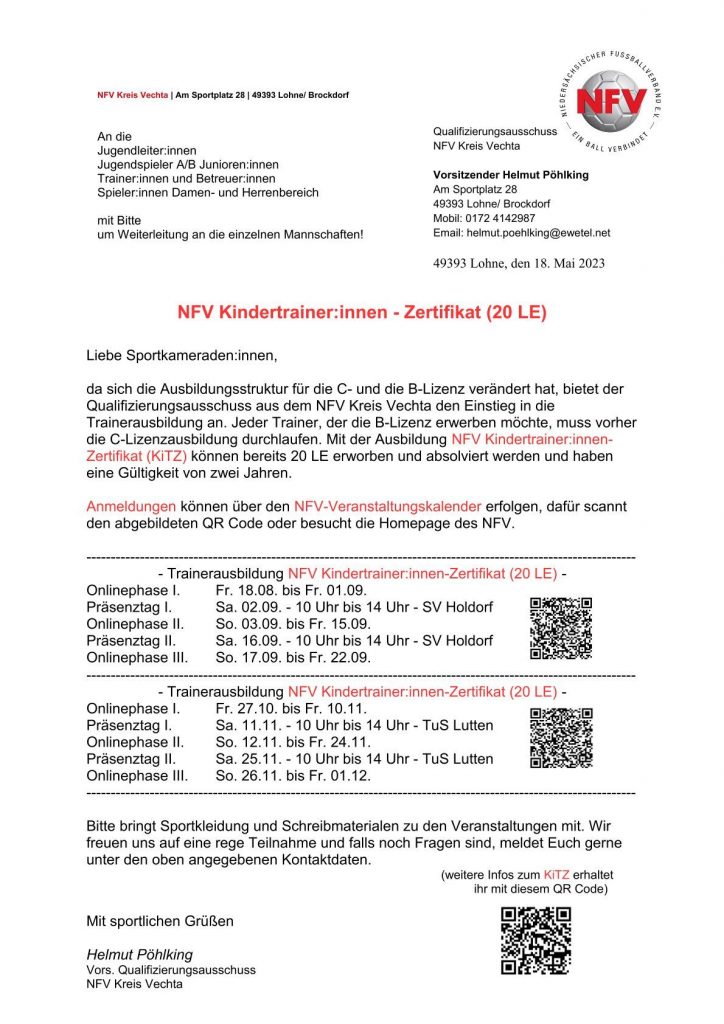 NFV Kreis Vechta | Am Sportplatz 28 | 49393 Lohne/ Brockdorf

NIEDERSÄCHSISCHER FUSSBALLVERBAND E.V.
NFV
EIN BALL VERBINDET

An die
Jugendleiter:innen
Jugendspieler A/B Junioren:innen
Trainer:innen und Betreuer:innen
Spieler:innen Damen- und Herrenbereich

mit Bitte
um Weiterleitung an die einzelnen Mannschaften!

Qualifizierungsausschuss
NFV Kreis Vechta

Vorsitzender Helmut Pöhlking
Am Sportplatz 28
49393 Lohne/ Brockdorf
Mobil: 0172 4142987
Email: helmut.poehlking@ewetel.net

49393 Lohne, den 18. Mai 2023

NFV Kindertrainer:innen - Zertifikat (20 LE)

Liebe Sportkameraden:innen,

da sich die Ausbildungsstruktur für die C- und die B-Lizenz verändert hat, bietet der Qualifizierungsausschuss aus dem NFV Kreis Vechta den Einstieg in die Trainerausbildung an. Jeder Trainer, der die B-Lizenz erwerben möchte, muss vorher die C-Lizenzausbildung durchlaufen. Mit der Ausbildung NFV Kindertrainer:innen-Zertifikat (KiTZ) können bereits 20 LE erworben und absolviert werden und haben eine Gültigkeit von zwei Jahren.

Anmeldungen können über den NFV-Veranstaltungskalender erfolgen, dafür scannt den abgebildeten QR Code oder besucht die Homepage des NFV.

- Trainerausbildung NFV Kindertrainer:innen-Zertifikat (20 LE) -
Onlinephase I. Fr. 18.08. bis Fr. 01.09.
Präsenztag I. Sa. 02.09. - 10 Uhr bis 14 Uhr - SV Holdorf
Onlinephase II. So. 03.09. bis Fr. 15.09.
Präsenztag II. Sa. 16.09. - 10 Uhr bis 14 Uhr - SV Holdorf
Onlinephase III. So. 17.09. bis Fr. 22.09.

- Trainerausbildung NFV Kindertrainer:innen-Zertifikat (20 LE) -
Onlinephase I. Fr. 27.10. bis Fr. 10.11.
Präsenztag I. Sa. 11.11. - 10 Uhr bis 14 Uhr - TuS Lutten
Onlinephase II. So. 12.11. bis Fr. 24.11.
Präsenztag II. Sa. 25.11. - 10 Uhr bis 14 Uhr - TuS Lutten
Onlinephase III. So. 26.11. bis Fr. 01.12.

Bitte bringt Sportkleidung und Schreibmaterialen zu den Veranstaltungen mit. Wir freuen uns auf eine rege Teilnahme und falls noch Fragen sind, meldet Euch gerne unter den oben angegebenen Kontaktdaten.

(weitere Infos zum KiTZ erhaltet ihr mit diesem QR Code)

Mit sportlichen Grüßen

Helmut Pöhlking
Vors. Qualifizierungsausschuss
NFV Kreis Vechta